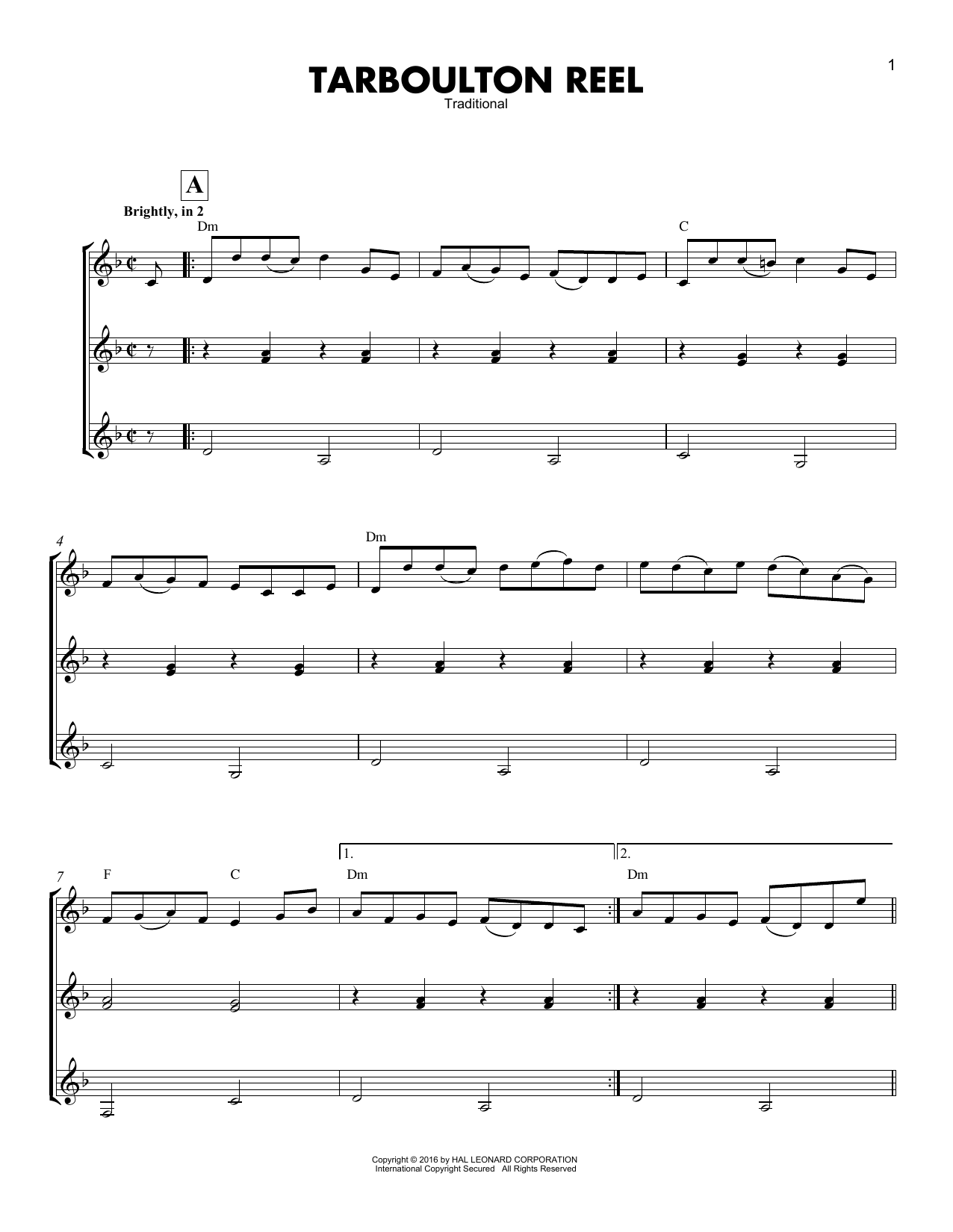 1

TARBOULTON REEL

Traditional

A

Brightly, in 2

Dm

C

4

Dm

7

F

C

1.

Dm

2.

Dm

Copyright © 2016 by HAL LEONARD CORPORATION
International Copyright Secured All Rights Reserved